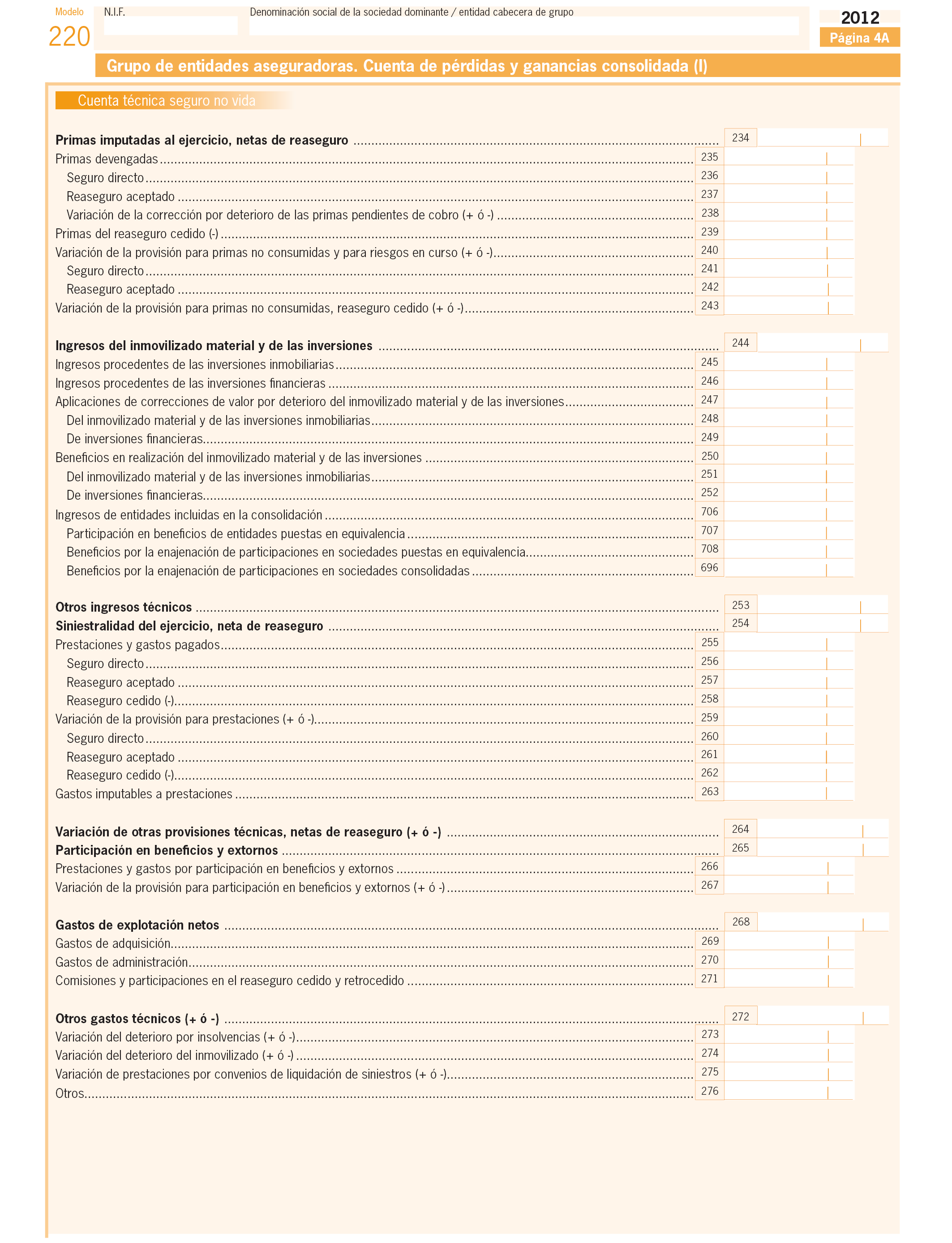 Modelo
220

N.I.F.

Denominación social de la sociedad dominante / entidad cabecera de grupo

2012
Página 4A

Grupo de entidades aseguradoras. Cuenta de pérdidas y ganancias consolidada (I)

Cuenta técnica seguro no vida

Primas imputadas al ejercicio, netas de reaseguro ........ 234
Primas devengadas ........ 235
Seguro directo ........ 236
Reaseguro aceptado ........ 237
Variación de la corrección por deterioro de las primas pendientes de cobro (+ ó -) ........ 238
Primas del reaseguro cedido (-) ........ 239
Variación de la provisión para primas no consumidas y para riesgos en curso (+ ó -) ........ 240
Seguro directo ........ 241
Reaseguro aceptado ........ 242
Variación de la provisión para primas no consumidas, reaseguro cedido (+ ó -) ........ 243

Ingresos del inmovilizado material y de las inversiones ........ 244
Ingresos procedentes de las inversiones inmobiliarias ........ 245
Ingresos procedentes de las inversiones financieras ........ 246
Aplicaciones de correcciones de valor por deterioro del inmovilizado material y de las inversiones ........ 247
Del inmovilizado material y de las inversiones inmobiliarias ........ 248
De inversiones financieras ........ 249
Beneficios en realización del inmovilizado material y de las inversiones ........ 250
Del inmovilizado material y de las inversiones inmobiliarias ........ 251
De inversiones financieras ........ 252
Ingresos de entidades incluidas en la consolidación ........ 706
Participación en beneficios de entidades puestas en equivalencia ........ 707
Beneficios por la enajenación de participaciones en sociedades puestas en equivalencia ........ 708
Beneficios por la enajenación de participaciones en sociedades consolidadas ........ 696

Otros ingresos técnicos ........ 253
Siniestralidad del ejercicio, neta de reaseguro ........ 254
Prestaciones y gastos pagados ........ 255
Seguro directo ........ 256
Reaseguro aceptado ........ 257
Reaseguro cedido (-) ........ 258
Variación de la provisión para prestaciones (+ ó -) ........ 259
Seguro directo ........ 260
Reaseguro aceptado ........ 261
Reaseguro cedido (-) ........ 262
Gastos imputables a prestaciones ........ 263

Variación de otras provisiones técnicas, netas de reaseguro (+ ó -) ........ 264
Participación en beneficios y extornos ........ 265
Prestaciones y gastos por participación en beneficios y extornos ........ 266
Variación de la provisión para participación en beneficios y extornos (+ ó -) ........ 267

Gastos de explotación netos ........ 268
Gastos de adquisición ........ 269
Gastos de administración ........ 270
Comisiones y participaciones en el reaseguro cedido y retrocedido ........ 271

Otros gastos técnicos (+ ó -) ........ 272
Variación del deterioro por insolvencias (+ ó -) ........ 273
Variación del deterioro del inmovilizado (+ ó -) ........ 274
Variación de prestaciones por convenios de liquidación de siniestros (+ ó -) ........ 275
Otros ........ 276